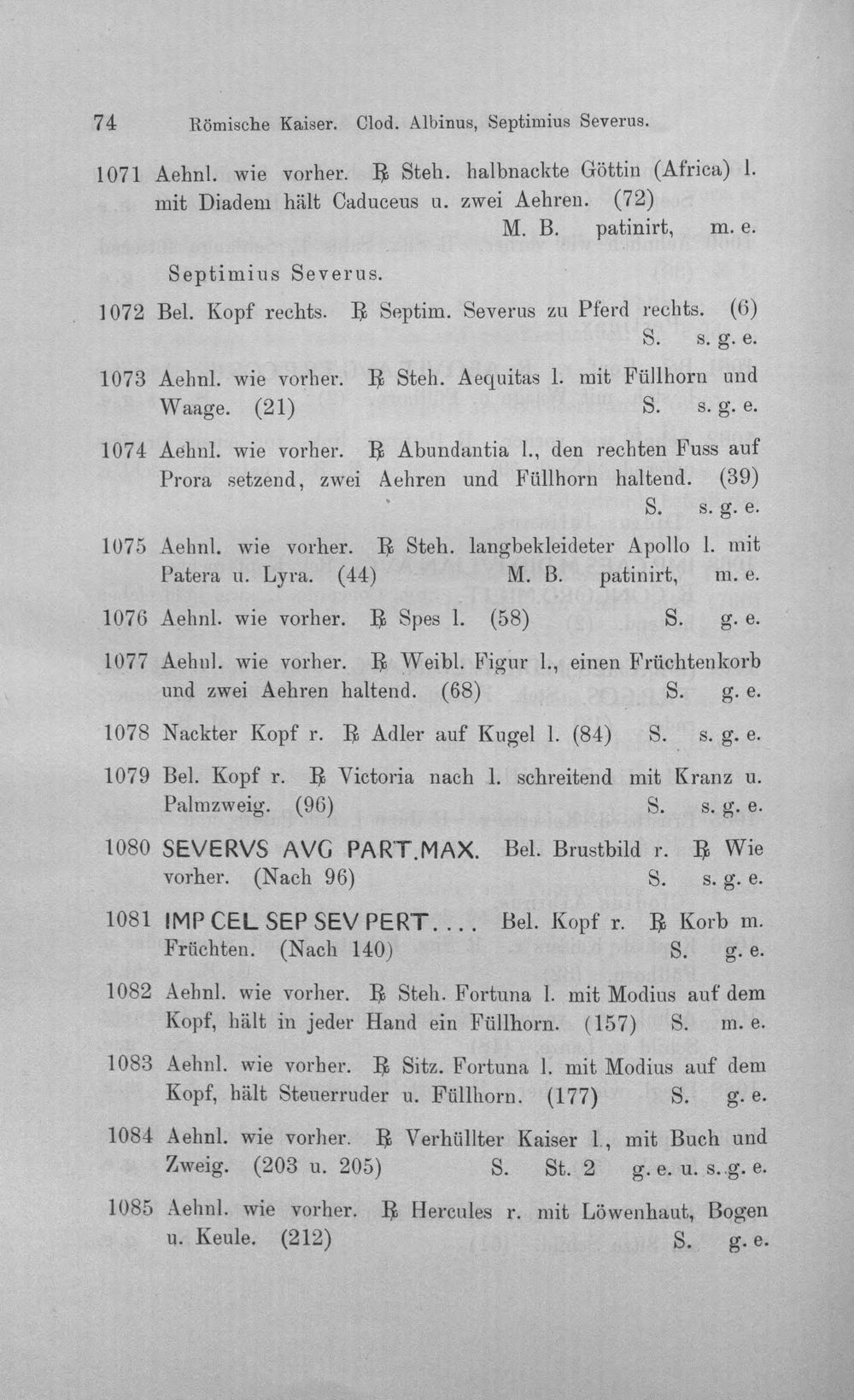 74 Römische Kaiser. Clod. Albinus, Septimius Severus.

1071 Aehnl. wie vorher. ℞ Steh. halbnackte Göttin (Africa) l. mit Diadem hält Caduceus u. zwei Aehren. (72) M. B. patinirt, m. e.

Septimius Severus.

1072 Bel. Kopf rechts. ℞ Septim. Severus zu Pferd rechts. (6) S. s. g. e.

1073 Aehnl. wie vorher. ℞ Steh. Aequitas l. mit Füllhorn und Waage. (21) S. s. g. e.

1074 Aehnl. wie vorher. ℞ Abundantia l., den rechten Fuss auf Prora setzend, zwei Aehren und Füllhorn haltend. (39) S. s. g. e.

1075 Aehnl. wie vorher. ℞ Steh. langbekleideter Apollo l. mit Patera u. Lyra. (44) M. B. patinirt, m. e.

1076 Aehnl. wie vorher. ℞ Spes l. (58) S. g. e.

1077 Aehnl. wie vorher. ℞ Weibl. Figur l., einen Früchtenkorb und zwei Aehren haltend. (68) S. g. e.

1078 Nackter Kopf r. ℞ Adler auf Kugel l. (84) S. s. g. e.

1079 Bel. Kopf r. ℞ Victoria nach l. schreitend mit Kranz u. Palmzweig. (96) S. s. g. e.

1080 SEVERVS AVG PART.MAX. Bel. Brustbild r. ℞ Wie vorher. (Nach 96) S. s. g. e.

1081 IMP CEL SEP SEV PERT.... Bel. Kopf r. ℞ Korb m. Früchten. (Nach 140) S. g. e.

1082 Aehnl. wie vorher. ℞ Steh. Fortuna l. mit Modius auf dem Kopf, hält in jeder Hand ein Füllhorn. (157) S. m. e.

1083 Aehnl. wie vorher. ℞ Sitz. Fortuna l. mit Modius auf dem Kopf, hält Steuerruder u. Füllhorn. (177) S. g. e.

1084 Aehnl. wie vorher. ℞ Verhüllter Kaiser l., mit Buch und Zweig. (203 u. 205) S. St. 2 g. e. u. s. g. e.

1085 Aehnl. wie vorher. ℞ Hercules r. mit Löwenhaut, Bogen u. Keule. (212) S. g. e.